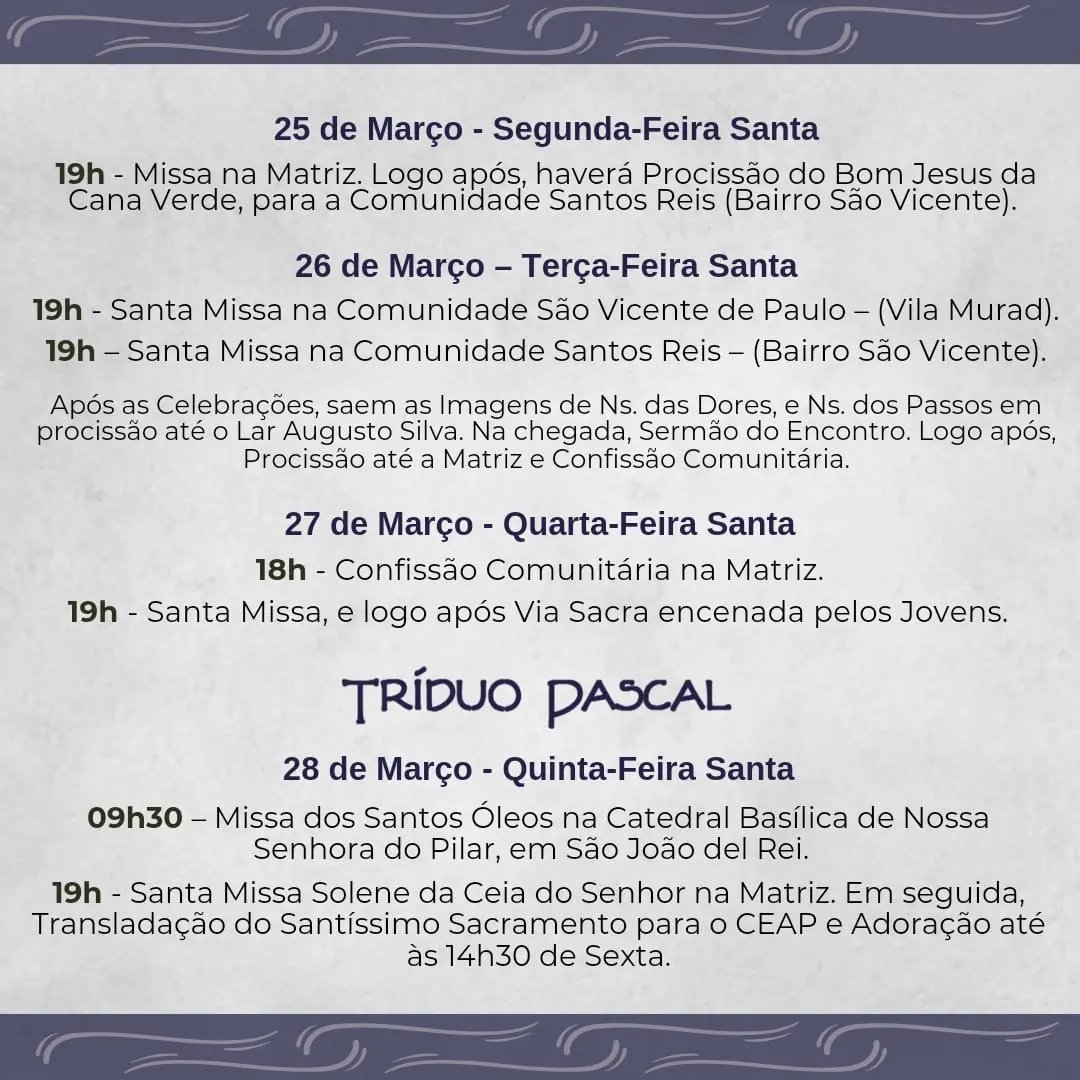 25 de Março - Segunda-Feira Santa

19h - Missa na Matriz. Logo após, haverá Procissão do Bom Jesus da Cana Verde, para a Comunidade Santos Reis (Bairro São Vicente).

26 de Março – Terça-Feira Santa

19h - Santa Missa na Comunidade São Vicente de Paulo – (Vila Murad).

19h – Santa Missa na Comunidade Santos Reis – (Bairro São Vicente).

Após as Celebrações, saem as Imagens de Ns. das Dores, e Ns. dos Passos em procissão até o Lar Augusto Silva. Na chegada, Sermão do Encontro. Logo após, Procissão até a Matriz e Confissão Comunitária.

27 de Março - Quarta-Feira Santa

18h - Confissão Comunitária na Matriz.

19h - Santa Missa, e logo após Via Sacra encenada pelos Jovens.

TRÍDUO PASCAL

28 de Março - Quinta-Feira Santa

09h30 – Missa dos Santos Óleos na Catedral Basílica de Nossa Senhora do Pilar, em São João del Rei.

19h - Santa Missa Solene da Ceia do Senhor na Matriz. Em seguida, Transladação do Santíssimo Sacramento para o CEAP e Adoração até às 14h30 de Sexta.